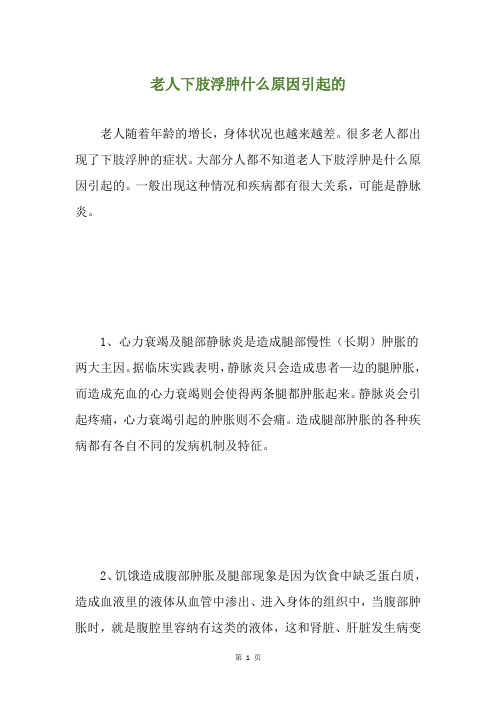 老人下肢浮肿什么原因引起的

老人随着年龄的增长，身体状况也越来越差。很多老人都出现了下肢浮肿的症状。大部分人都不知道老人下肢浮肿是什么原因引起的。一般出现这种情况和疾病都有很大关系，可能是静脉炎。

1、心力衰竭及腿部静脉炎是造成腿部慢性（长期）肿胀的两大主因。据临床实践表明，静脉炎只会造成患者一边的腿肿胀，而造成充血的心力衰竭则会使得两条腿都肿胀起来。静脉炎会引起疼痛，心力衰竭引起的肿胀则不会痛。造成腿部肿胀的各种疾病都有各自不同的发病机制及特征。

2、饥饿造成腹部肿胀及腿部现象是因为饮食中缺乏蛋白质，造成血液里的液体从血管中渗出、进入身体的组织中，当腹部肿胀时，就是腹腔里容纳有这类的液体，这和肾脏、肝脏发生病变

第 1 页